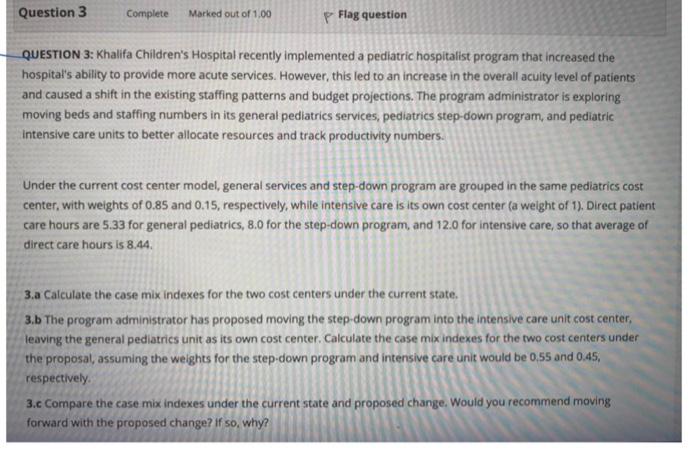 Question 3 Complete Marked out of 1.00 Flag question

QUESTION 3: Khalifa Children's Hospital recently implemented a pediatric hospitalist program that increased the hospital's ability to provide more acute services. However, this led to an increase in the overall acuity level of patients and caused a shift in the existing staffing patterns and budget projections. The program administrator is exploring moving beds and staffing numbers in its general pediatrics services, pediatrics step-down program, and pediatric intensive care units to better allocate resources and track productivity numbers.

Under the current cost center model, general services and step-down program are grouped in the same pediatrics cost center, with weights of 0.85 and 0.15, respectively, while intensive care is its own cost center (a weight of 1). Direct patient care hours are 5.33 for general pediatrics, 8.0 for the step-down program, and 12.0 for intensive care, so that average of direct care hours is 8.44.

3.a Calculate the case mix indexes for the two cost centers under the current state.

3.b The program administrator has proposed moving the step-down program into the intensive care unit cost center, leaving the general pediatrics unit as its own cost center. Calculate the case mix indexes for the two cost centers under the proposal, assuming the weights for the step-down program and intensive care unit would be 0.55 and 0.45, respectively.

3.c Compare the case mix indexes under the current state and proposed change. Would you recommend moving forward with the proposed change? If so, why?